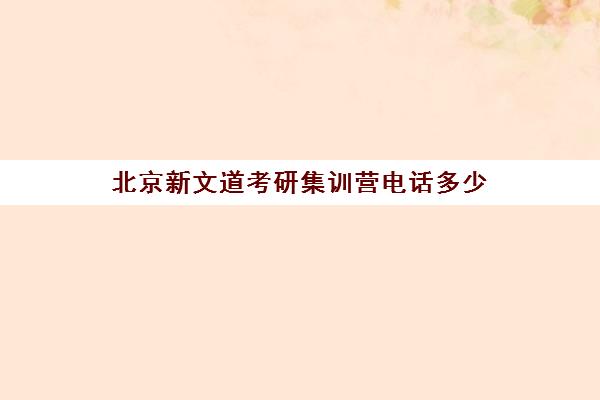 北京新文道考研集训营电话多少